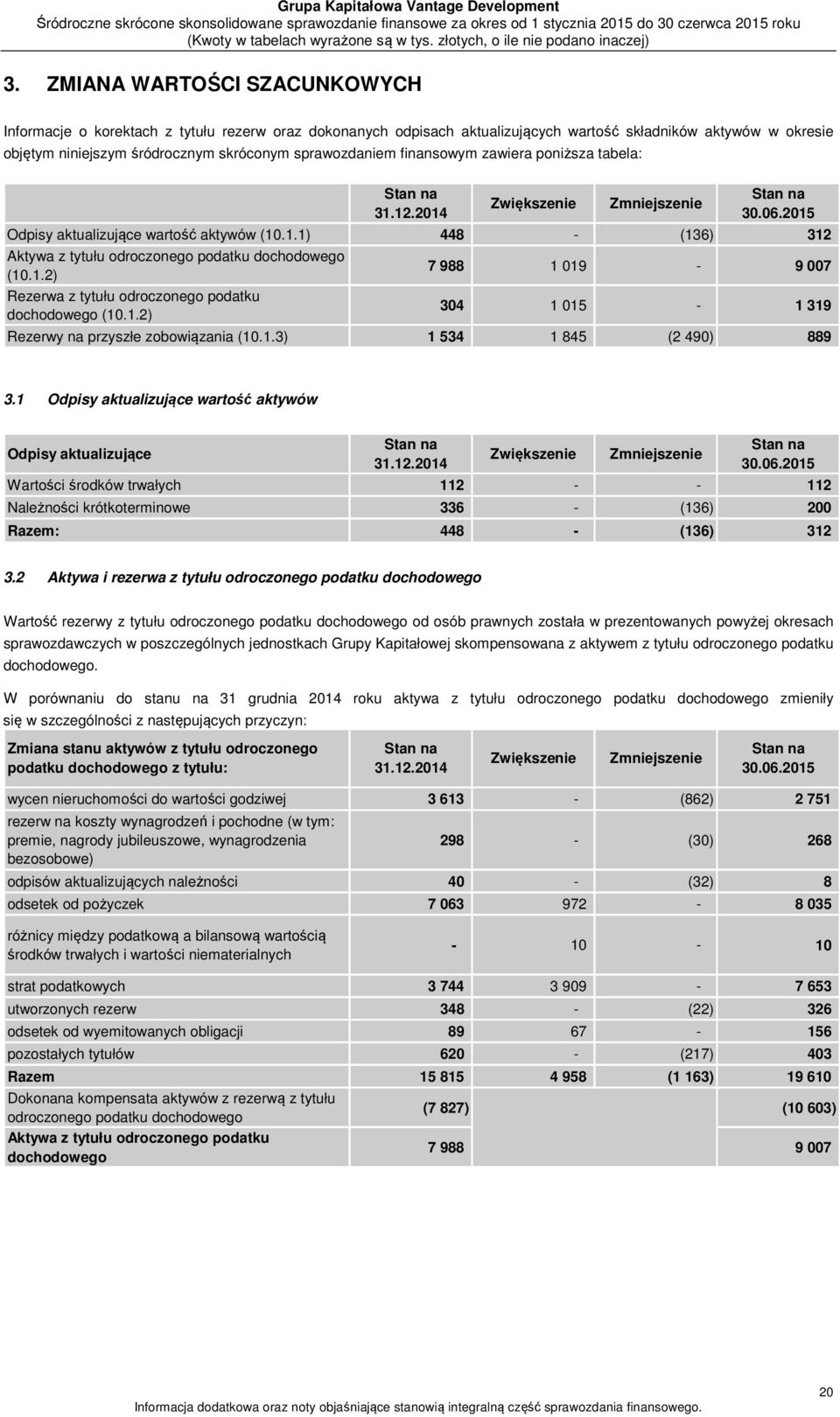 Grupa Kapitałowa Vantage Development
Śródroczne skrócone skonsolidowane sprawozdanie finansowe za okres od 1 stycznia 2015 do 30 czerwca 2015 roku
(Kwoty w tabelach wyrażone są w tys. złotych, o ile nie podano inaczej)

3. ZMIANA WARTOŚCI SZACUNKOWYCH

Informacje o korektach z tytułu rezerw oraz dokonanych odpisach aktualizujących wartość składników aktywów w okresie objętym niniejszym śródrocznym skróconym sprawozdaniem finansowym zawiera poniższa tabela:

| | Stan na 31.12.2014 | Zwiększenie | Zmniejszenie | Stan na 30.06.2015 |
|---|---|---|---|---|
| Odpisy aktualizujące wartość aktywów (10.1.1) | 448 | - | (136) | 312 |
| Aktywa z tytułu odroczonego podatku dochodowego (10.1.2) | 7 988 | 1 019 | - | 9 007 |
| Rezerwa z tytułu odroczonego podatku dochodowego (10.1.2) | 304 | 1 015 | - | 1 319 |
| Rezerwy na przyszłe zobowiązania (10.1.3) | 1 534 | 1 845 | (2 490) | 889 |

3.1 Odpisy aktualizujące wartość aktywów

| Odpisy aktualizujące | Stan na 31.12.2014 | Zwiększenie | Zmniejszenie | Stan na 30.06.2015 |
|---|---|---|---|---|
| Wartości środków trwałych | 112 | - | - | 112 |
| Należności krótkoterminowe | 336 | - | (136) | 200 |
| Razem: | 448 | - | (136) | 312 |

3.2 Aktywa i rezerwa z tytułu odroczonego podatku dochodowego

Wartość rezerwy z tytułu odroczonego podatku dochodowego od osób prawnych została w prezentowanych powyżej okresach sprawozdawczych w poszczególnych jednostkach Grupy Kapitałowej skompensowana z aktywem z tytułu odroczonego podatku dochodowego.

W porównaniu do stanu na 31 grudnia 2014 roku aktywa z tytułu odroczonego podatku dochodowego zmieniły się w szczególności z następujących przyczyn:

| Zmiana stanu aktywów z tytułu odroczonego podatku dochodowego z tytułu: | Stan na 31.12.2014 | Zwiększenie | Zmniejszenie | Stan na 30.06.2015 |
|---|---|---|---|---|
| wycen nieruchomości do wartości godziwej | 3 613 | - | (862) | 2 751 |
| rezerw na koszty wynagrodzeń i pochodne (w tym: premie, nagrody jubileuszowe, wynagrodzenia bezosobowe) | 298 | - | (30) | 268 |
| odpisów aktualizujących należności | 40 | - | (32) | 8 |
| odsetek od pożyczek | 7 063 | 972 | - | 8 035 |
| różnicy między podatkową a bilansową wartością środków trwałych i wartości niematerialnych | - | 10 | - | 10 |
| strat podatkowych | 3 744 | 3 909 | - | 7 653 |
| utworzonych rezerw | 348 | - | (22) | 326 |
| odsetek od wyemitowanych obligacji | 89 | 67 | - | 156 |
| pozostałych tytułów | 620 | - | (217) | 403 |
| Razem | 15 815 | 4 958 | (1 163) | 19 610 |
| Dokonana kompensata aktywów z rezerwą z tytułu odroczonego podatku dochodowego | (7 827) | | | (10 603) |
| Aktywa z tytułu odroczonego podatku dochodowego | 7 988 | | | 9 007 |

20
Informacja dodatkowa oraz noty objaśniające stanowią integralną część sprawozdania finansowego.